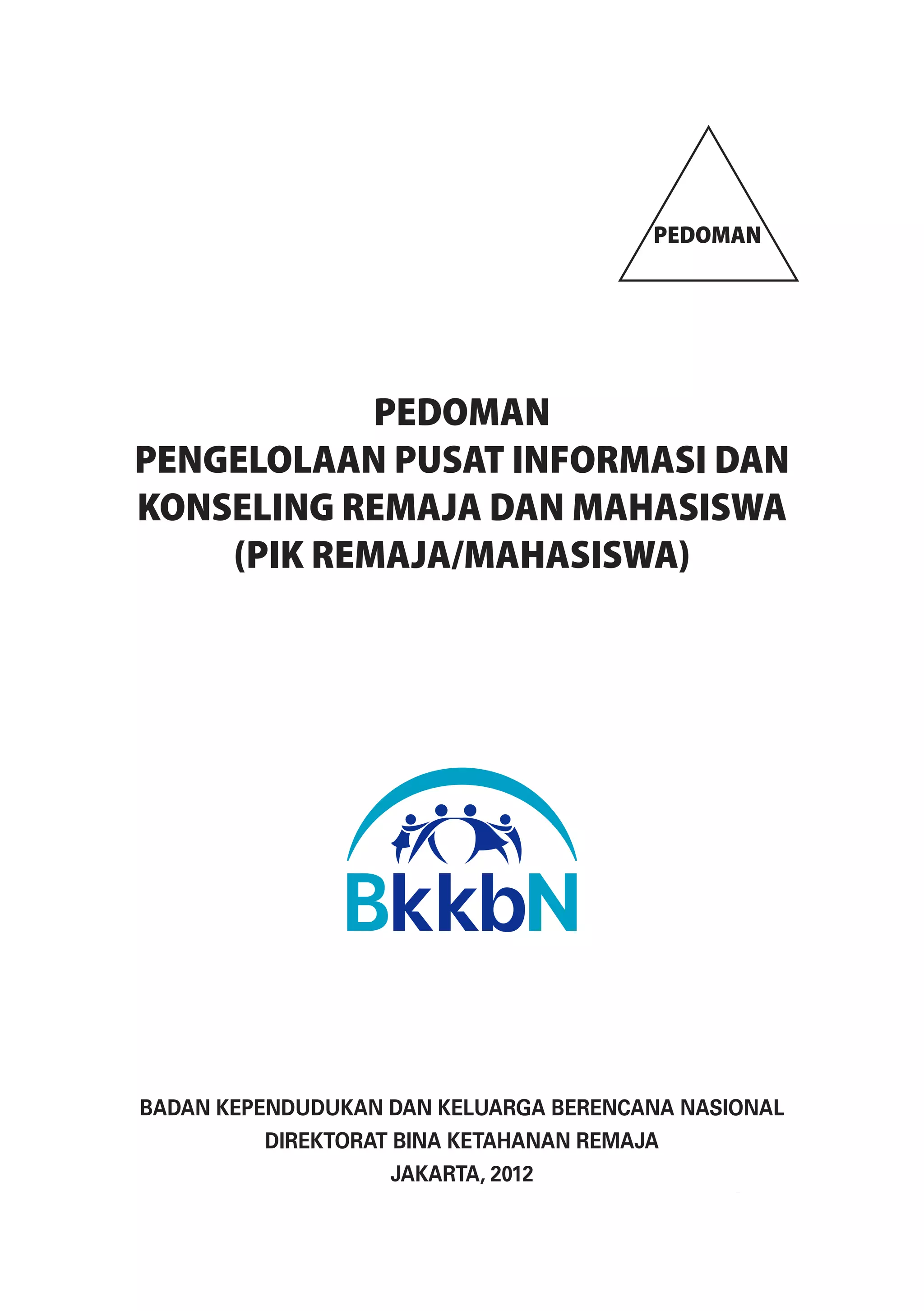 PEDOMAN

PEDOMAN
PENGELOLAAN PUSAT INFORMASI DAN KONSELING REMAJA DAN MAHASISWA
(PIK REMAJA/MAHASISWA)

BkkbN

BADAN KEPENDUDUKAN DAN KELUARGA BERENCANA NASIONAL
DIREKTORAT BINA KETAHANAN REMAJA
JAKARTA, 2012